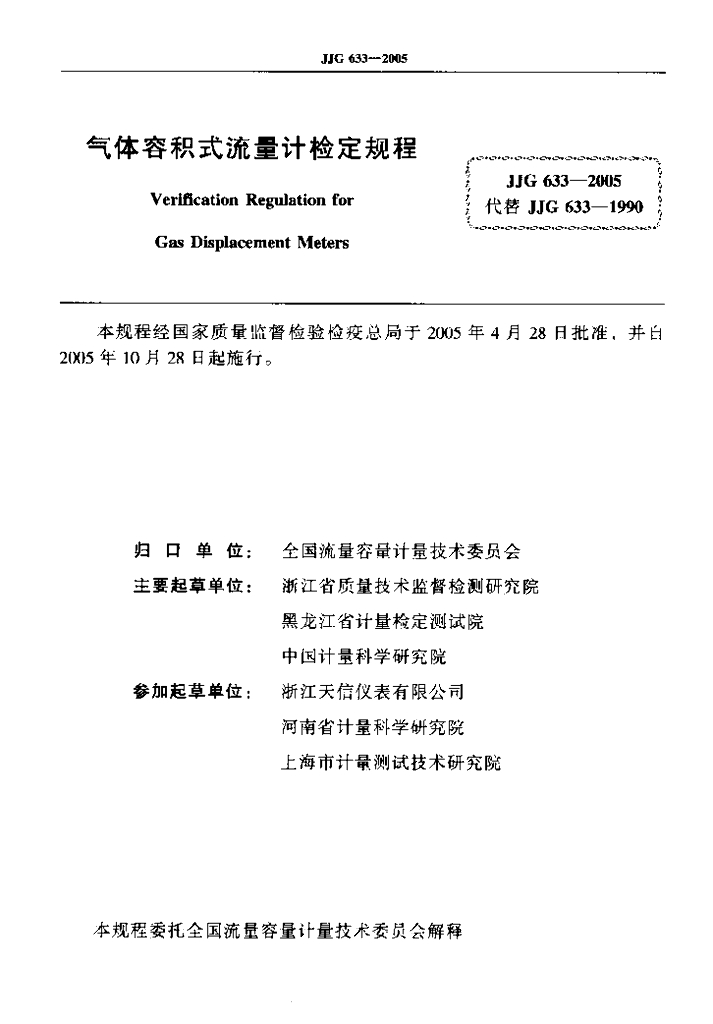 JJG 633—2005

气体容积式流量计检定规程

Verification Regulation for

Gas Displacement Meters

JJG 633—2005
代替 JJG 633—1990

本规程经国家质量监督检验检疫总局于 2005 年 4 月 28 日批准，并自 2005 年 10 月 28 日起施行。

归 口 单 位： 全国流量容量计量技术委员会

主要起草单位： 浙江省质量技术监督检测研究院

黑龙江省计量检定测试院

中国计量科学研究院

参加起草单位： 浙江天信仪表有限公司

河南省计量科学研究院

上海市计量测试技术研究院

本规程委托全国流量容量计量技术委员会解释